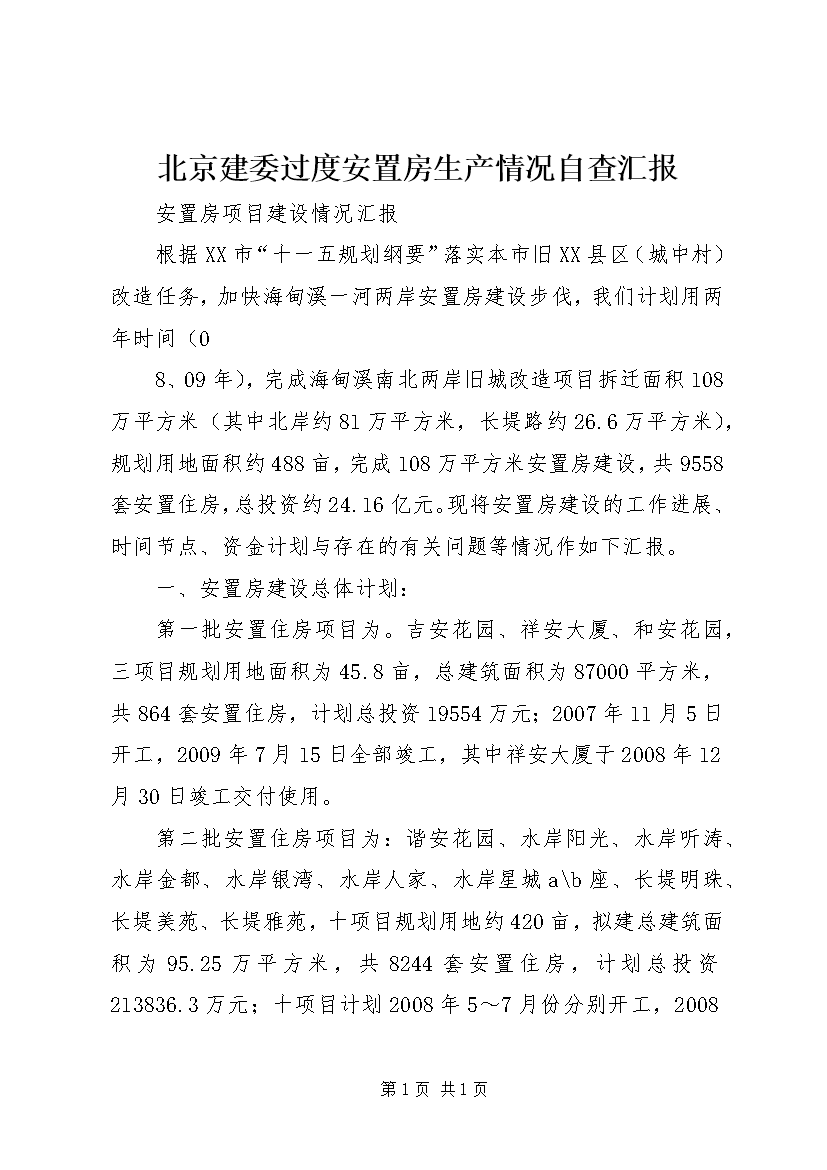 北京建委过度安置房生产情况自查汇报

安置房项目建设情况汇报

根据XX市“十一五规划纲要”落实本市旧XX县区（城中村）改造任务，加快海甸溪一河两岸安置房建设步伐，我们计划用两年时间（0

8、09年），完成海甸溪南北两岸旧城改造项目拆迁面积108万平方米（其中北岸约81万平方米，长堤路约26.6万平方米），规划用地面积约488亩，完成108万平方米安置房建设，共9558套安置住房，总投资约24.16亿元。现将安置房建设的工作进展、时间节点、资金计划与存在的有关问题等情况作如下汇报。

一、安置房建设总体计划：

第一批安置住房项目为。吉安花园、祥安大厦、和安花园，三项目规划用地面积为45.8亩，总建筑面积为87000平方米，共864套安置住房，计划总投资19554万元；2007年11月5日开工，2009年7月15日全部竣工，其中祥安大厦于2008年12月30日竣工交付使用。

第二批安置住房项目为：谐安花园、水岸阳光、水岸听涛、水岸金都、水岸银湾、水岸人家、水岸星城a\b座、长堤明珠、长堤美苑、长堤雅苑，十项目规划用地约420亩，拟建总建筑面积为95.25万平方米，共8244套安置住房，计划总投资213836.3万元；十项目计划2008年5～7月份分别开工，2008

第1页 共1页